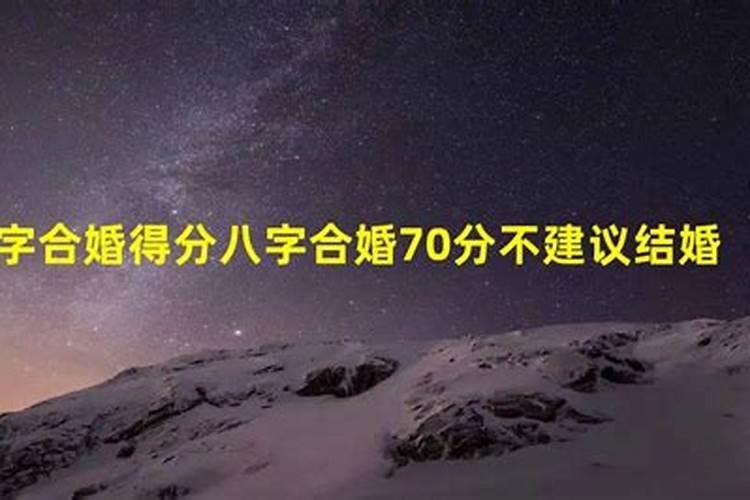 字合婚得分八字合婚70分不建议结婚